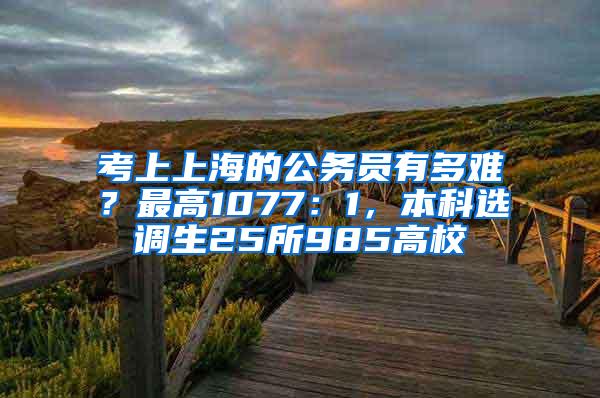 考上上海的公务员有多难？最高1077：1，本科选调生25所985高校